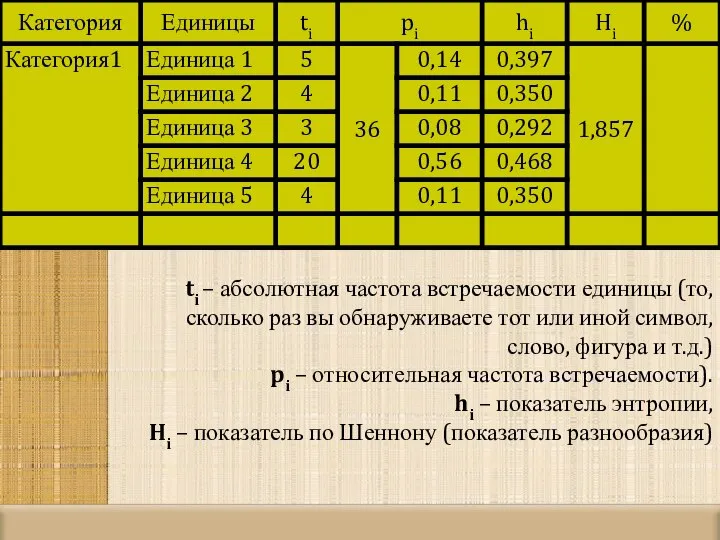 | Категория | Единицы | $t_i$ | $p_i$ | | $h_i$ | $H_i$ | % |
|---|---|---|---|---|---|---|---|
| Категория1 | Единица 1 | 5 | 36 | 0,14 | 0,397 | 1,857 | |
| | Единица 2 | 4 | | 0,11 | 0,350 | | |
| | Единица 3 | 3 | | 0,08 | 0,292 | | |
| | Единица 4 | 20 | | 0,56 | 0,468 | | |
| | Единица 5 | 4 | | 0,11 | 0,350 | | |
| | | | | | | | |

$t_i$ – абсолютная частота встречаемости единицы (то, сколько раз вы обнаруживаете тот или иной символ, слово, фигура и т.д.)
$p_i$ – относительная частота встречаемости).
$h_i$ – показатель энтропии,
$H_i$ – показатель по Шеннону (показатель разнообразия)